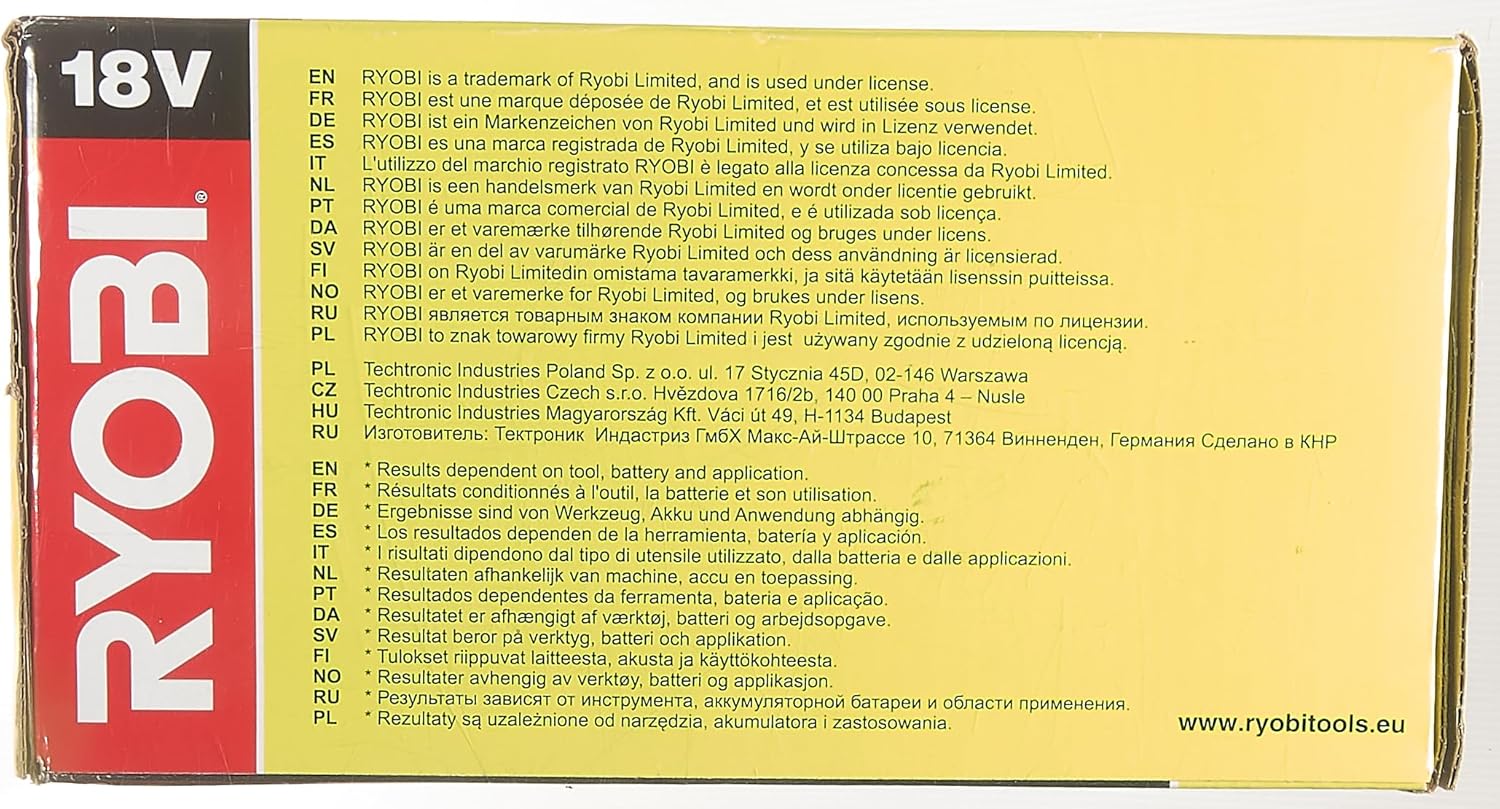 18V

RYOBI®

EN RYOBI is a trademark of Ryobi Limited, and is used under license.
FR RYOBI est une marque déposée de Ryobi Limited, et est utilisée sous license.
DE RYOBI ist ein Markenzeichen von Ryobi Limited und wird in Lizenz verwendet.
ES RYOBI es una marca registrada de Ryobi Limited, y se utiliza bajo licencia.
IT L'utilizzo del marchio registrato RYOBI è legato alla licenza concessa da Ryobi Limited.
NL RYOBI is een handelsmerk van Ryobi Limited en wordt onder licentie gebruikt.
PT RYOBI é uma marca comercial de Ryobi Limited, e é utilizada sob licença.
DA RYOBI er et varemærke tilhørende Ryobi Limited og bruges under licens.
SV RYOBI är en del av varumärke Ryobi Limited och dess användning är licensierad.
FI RYOBI on Ryobi Limitedin omistama tavaramerkki, ja sitä käytetään lisenssin puitteissa.
NO RYOBI er et varemerke for Ryobi Limited, og brukes under lisens.
RU RYOBI является товарным знаком компании Ryobi Limited, используемым по лицензии.
PL RYOBI to znak towarowy firmy Ryobi Limited i jest używany zgodnie z udzieloną licencją.

PL Techtronic Industries Poland Sp. z o.o. ul. 17 Stycznia 45D, 02-146 Warszawa
CZ Techtronic Industries Czech s.r.o. Hvězdova 1716/2b, 140 00 Praha 4 – Nusle
HU Techtronic Industries Magyarország Kft. Váci út 49, H-1134 Budapest
RU Изготовитель: Тектроник Индастриз ГмбХ Макс-Ай-Штрассе 10, 71364 Винненден, Германия Сделано в КНР

EN * Results dependent on tool, battery and application.
FR * Résultats conditionnés à l'outil, la batterie et son utilisation.
DE * Ergebnisse sind von Werkzeug, Akku und Anwendung abhängig.
ES * Los resultados dependen de la herramienta, batería y aplicación.
IT * I risultati dipendono dal tipo di utensile utilizzato, dalla batteria e dalle applicazioni.
NL * Resultaten afhankelijk van machine, accu en toepassing.
PT * Resultados dependentes da ferramenta, bateria e aplicação.
DA * Resultatet er afhængigt af værktøj, batteri og arbejdsopgave.
SV * Resultat beror på verktyg, batteri och applikation.
FI * Tulokset riippuvat laitteesta, akusta ja käyttökohteesta.
NO * Resultater avhengig av verktøy, batteri og applikasjon.
RU * Результаты зависят от инструмента, аккумуляторной батареи и области применения.
PL * Rezultaty są uzależnione od narzędzia, akumulatora i zastosowania.

www.ryobitools.eu